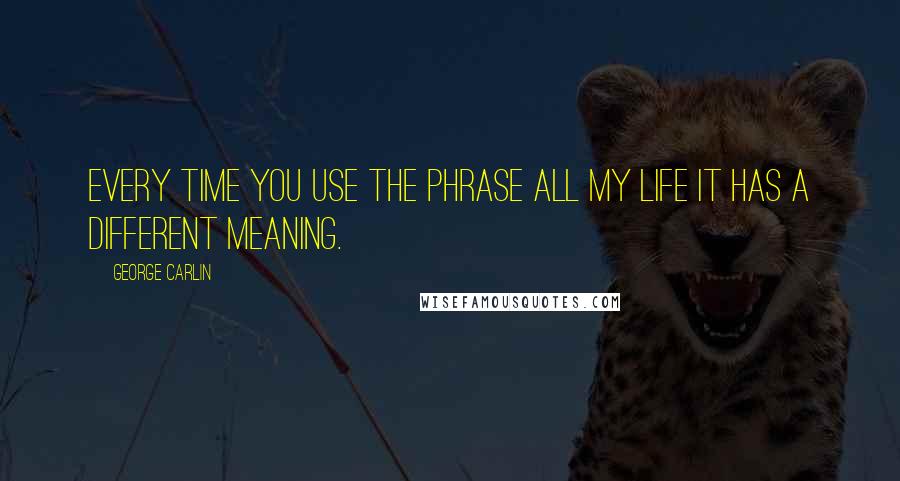 EVERY TIME YOU USE THE PHRASE ALL MY LIFE IT HAS A DIFFERENT MEANING.

GEORGE CARLIN

WISEFAMOUSQUOTES.COM